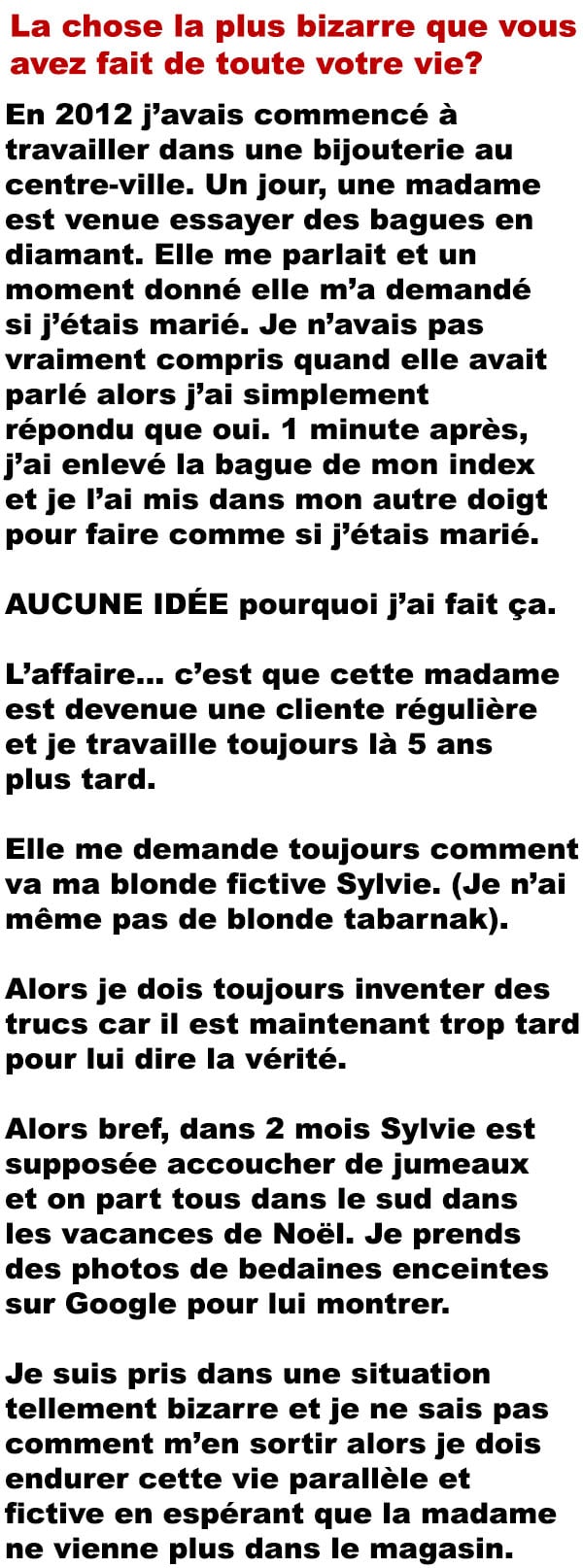 La chose la plus bizarre que vous avez fait de toute votre vie?

En 2012 j'avais commencé à travailler dans une bijouterie au centre-ville. Un jour, une madame est venue essayer des bagues en diamant. Elle me parlait et un moment donné elle m'a demandé si j'étais marié. Je n'avais pas vraiment compris quand elle avait parlé alors j'ai simplement répondu que oui. 1 minute après, j'ai enlevé la bague de mon index et je l'ai mis dans mon autre doigt pour faire comme si j'étais marié.

AUCUNE IDÉE pourquoi j'ai fait ça.

L'affaire... c'est que cette madame est devenue une cliente régulière et je travaille toujours là 5 ans plus tard.

Elle me demande toujours comment va ma blonde fictive Sylvie. (Je n'ai même pas de blonde tabarnak).

Alors je dois toujours inventer des trucs car il est maintenant trop tard pour lui dire la vérité.

Alors bref, dans 2 mois Sylvie est supposée accoucher de jumeaux et on part tous dans le sud dans les vacances de Noël. Je prends des photos de bedaines enceintes sur Google pour lui montrer.

Je suis pris dans une situation tellement bizarre et je ne sais pas comment m'en sortir alors je dois endurer cette vie parallèle et fictive en espérant que la madame ne vienne plus dans le magasin.